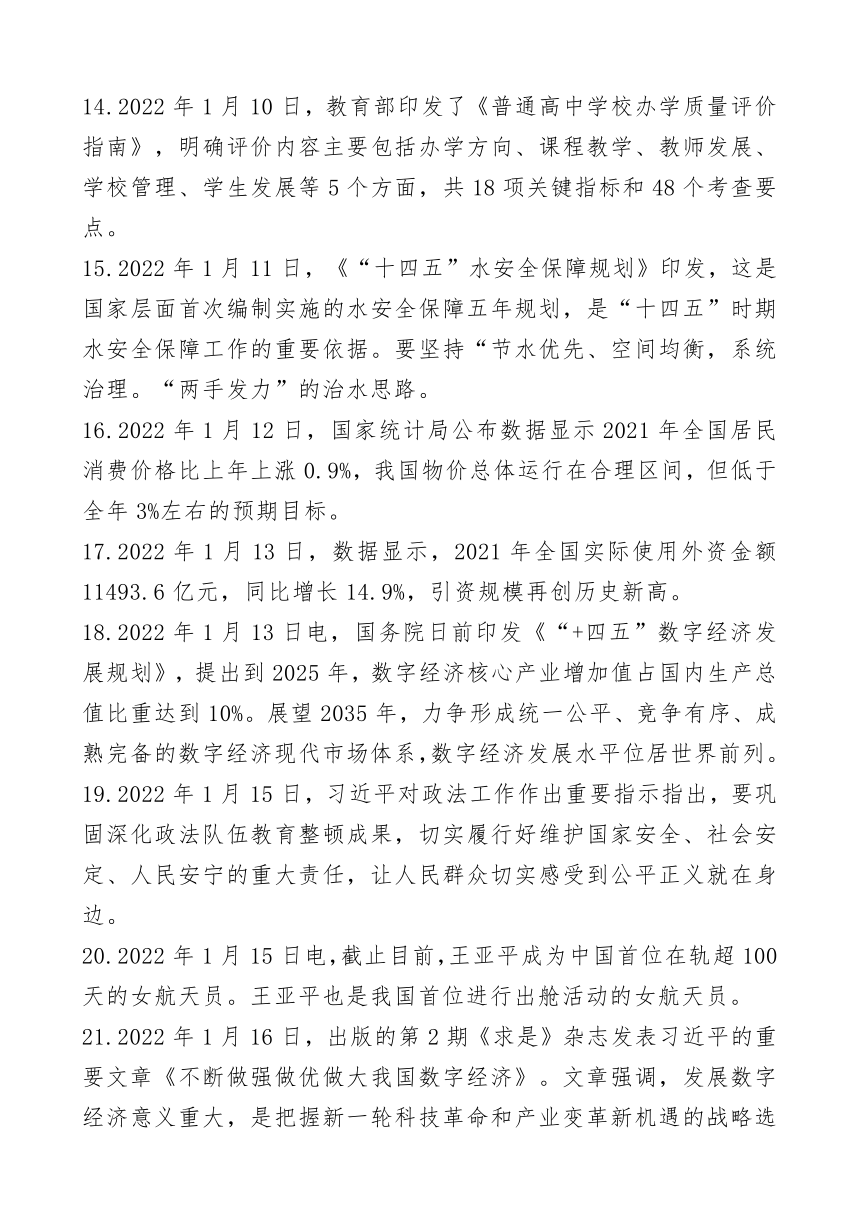 14.2022 年 1 月 10 日，教育部印发了《普通高中学校办学质量评价指南》，明确评价内容主要包括办学方向、课程教学、教师发展、学校管理、学生发展等 5 个方面，共 18 项关键指标和 48 个考查要点。

15.2022 年 1 月 11 日，《“十四五”水安全保障规划》印发，这是国家层面首次编制实施的水安全保障五年规划，是“十四五”时期水安全保障工作的重要依据。要坚持“节水优先、空间均衡，系统治理。“两手发力”的治水思路。

16.2022 年 1 月 12 日，国家统计局公布数据显示 2021 年全国居民消费价格比上年上涨 0.9%，我国物价总体运行在合理区间，但低于全年 3%左右的预期目标。

17.2022 年 1 月 13 日，数据显示，2021 年全国实际使用外资金额 11493.6 亿元，同比增长 14.9%，引资规模再创历史新高。

18.2022 年 1 月 13 日电，国务院日前印发《“+四五”数字经济发展规划》，提出到 2025 年，数字经济核心产业增加值占国内生产总值比重达到 10%。展望 2035 年，力争形成统一公平、竞争有序、成熟完备的数字经济现代市场体系，数字经济发展水平位居世界前列。

19.2022 年 1 月 15 日，习近平对政法工作作出重要指示指出，要巩固深化政法队伍教育整顿成果，切实履行好维护国家安全、社会安定、人民安宁的重大责任，让人民群众切实感受到公平正义就在身边。

20.2022 年 1 月 15 日电，截止目前，王亚平成为中国首位在轨超 100 天的女航天员。王亚平也是我国首位进行出舱活动的女航天员。

21.2022 年 1 月 16 日，出版的第 2 期《求是》杂志发表习近平的重要文章《不断做强做优做大我国数字经济》。文章强调，发展数字经济意义重大，是把握新一轮科技革命和产业变革新机遇的战略选